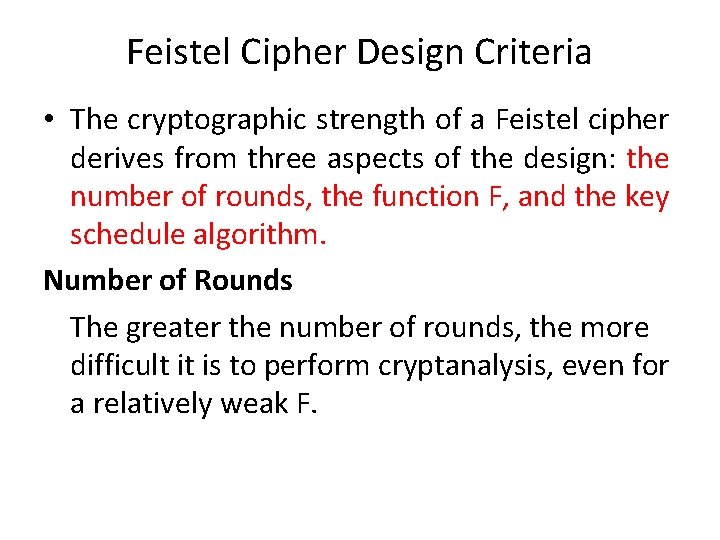 Feistel Cipher Design Criteria

• The cryptographic strength of a Feistel cipher derives from three aspects of the design: the number of rounds, the function F, and the key schedule algorithm.

Number of Rounds

The greater the number of rounds, the more difficult it is to perform cryptanalysis, even for a relatively weak F.